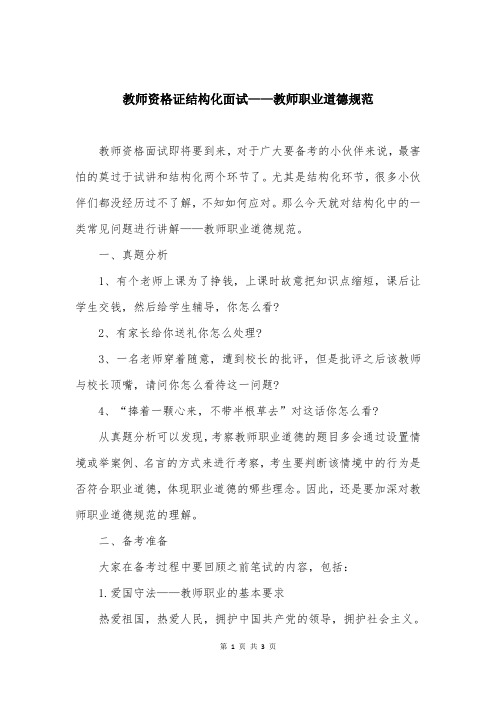 教师资格证结构化面试——教师职业道德规范

教师资格面试即将要到来，对于广大要备考的小伙伴来说，最害怕的莫过于试讲和结构化两个环节了。尤其是结构化环节，很多小伙伴们都没经历过不了解，不知如何应对。那么今天就对结构化中的一类常见问题进行讲解——教师职业道德规范。

一、真题分析

1、有个老师上课为了挣钱，上课时故意把知识点缩短，课后让学生交钱，然后给学生辅导，你怎么看?

2、有家长给你送礼你怎么处理?

3、一名老师穿着随意，遭到校长的批评，但是批评之后该教师与校长顶嘴，请问你怎么看待这一问题?

4、“捧着一颗心来，不带半根草去”对这话你怎么看?

从真题分析可以发现，考察教师职业道德的题目多会通过设置情境或举案例、名言的方式来进行考察，考生要判断该情境中的行为是否符合职业道德，体现职业道德的哪些理念。因此，还是要加深对教师职业道德规范的理解。

二、备考准备

大家在备考过程中要回顾之前笔试的内容，包括：

1.爱国守法——教师职业的基本要求

热爱祖国，热爱人民，拥护中国共产党的领导，拥护社会主义。

第 1 页 共 3 页